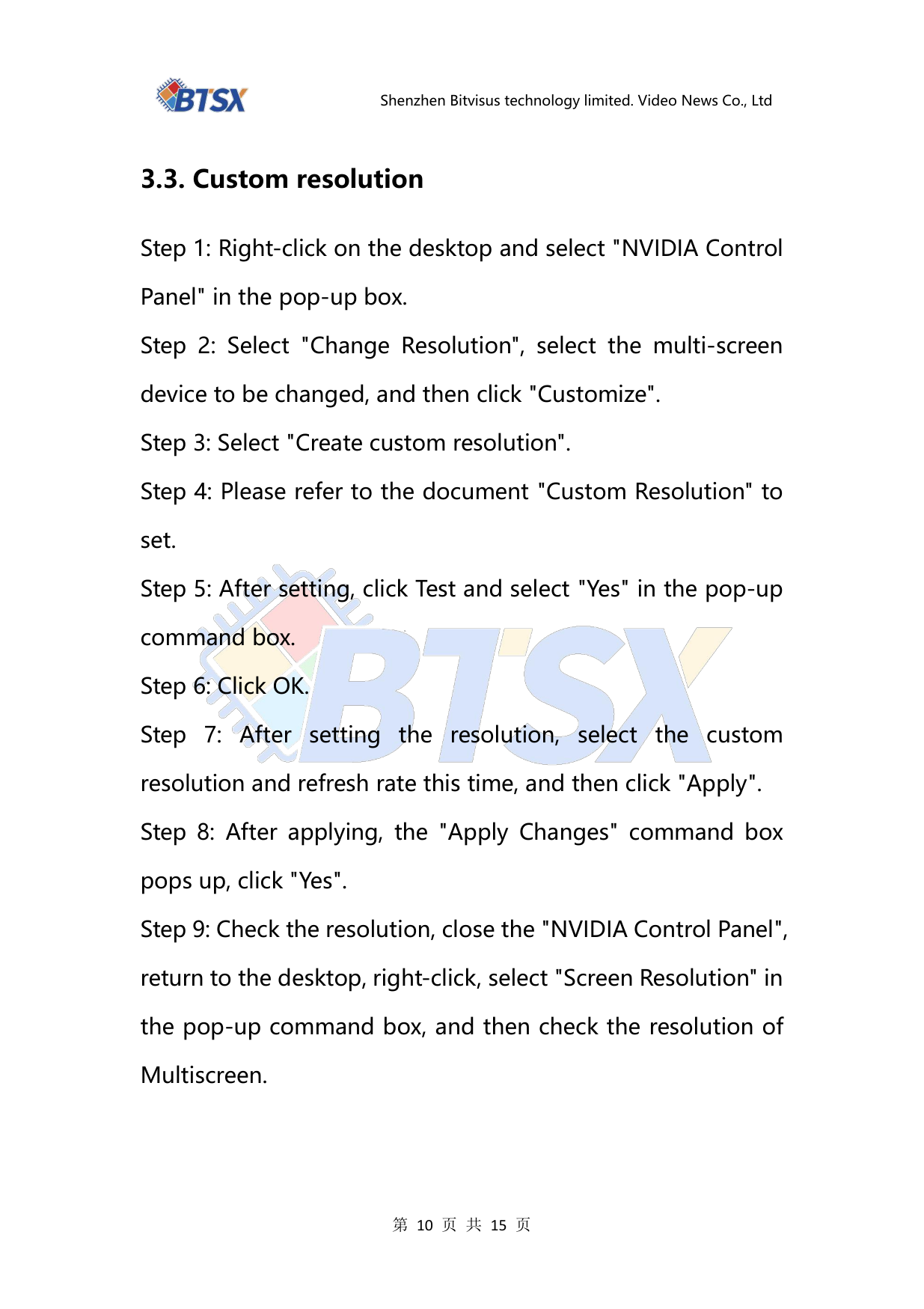 BTSX

Shenzhen Bitvisus technology limited. Video News Co., Ltd

3.3. Custom resolution

Step 1: Right-click on the desktop and select "NVIDIA Control Panel" in the pop-up box.

Step 2: Select "Change Resolution", select the multi-screen device to be changed, and then click "Customize".

Step 3: Select "Create custom resolution".

Step 4: Please refer to the document "Custom Resolution" to set.

Step 5: After setting, click Test and select "Yes" in the pop-up command box.

Step 6: Click OK.

Step 7: After setting the resolution, select the custom resolution and refresh rate this time, and then click "Apply".

Step 8: After applying, the "Apply Changes" command box pops up, click "Yes".

Step 9: Check the resolution, close the "NVIDIA Control Panel", return to the desktop, right-click, select "Screen Resolution" in the pop-up command box, and then check the resolution of Multiscreen.

BTSX

第 10 页 共 15 页